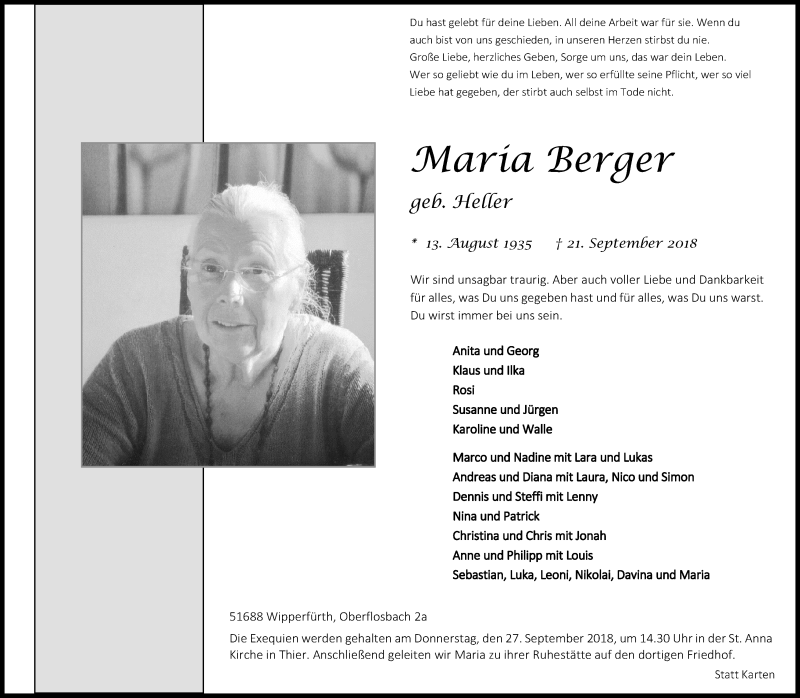 Du hast gelebt für deine Lieben. All deine Arbeit war für sie. Wenn du auch bist von uns geschieden, in unseren Herzen stirbst du nie. Große Liebe, herzliches Geben, Sorge um uns, das war dein Leben. Wer so geliebt wie du im Leben, wer so erfüllte seine Pflicht, wer so viel Liebe hat gegeben, der stirbt auch selbst im Tode nicht.

Maria Berger

geb. Heller

* 13. August 1935 † 21. September 2018

Wir sind unsagbar traurig. Aber auch voller Liebe und Dankbarkeit für alles, was Du uns gegeben hast und für alles, was Du uns warst. Du wirst immer bei uns sein.

Anita und Georg
Klaus und Ilka
Rosi
Susanne und Jürgen
Karoline und Walle

Marco und Nadine mit Lara und Lukas
Andreas und Diana mit Laura, Nico und Simon
Dennis und Steffi mit Lenny
Nina und Patrick
Christina und Chris mit Jonah
Anne und Philipp mit Louis
Sebastian, Luka, Leoni, Nikolai, Davina und Maria

51688 Wipperfürth, Oberflosbach 2a

Die Exequien werden gehalten am Donnerstag, den 27. September 2018, um 14.30 Uhr in der St. Anna Kirche in Thier. Anschließend geleiten wir Maria zu ihrer Ruhestätte auf den dortigen Friedhof.

Statt Karten